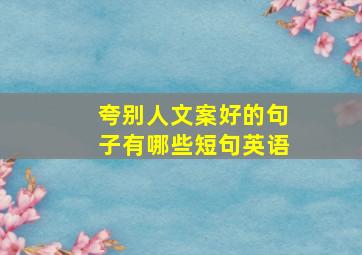 夸别人文案好的句子有哪些短句英语